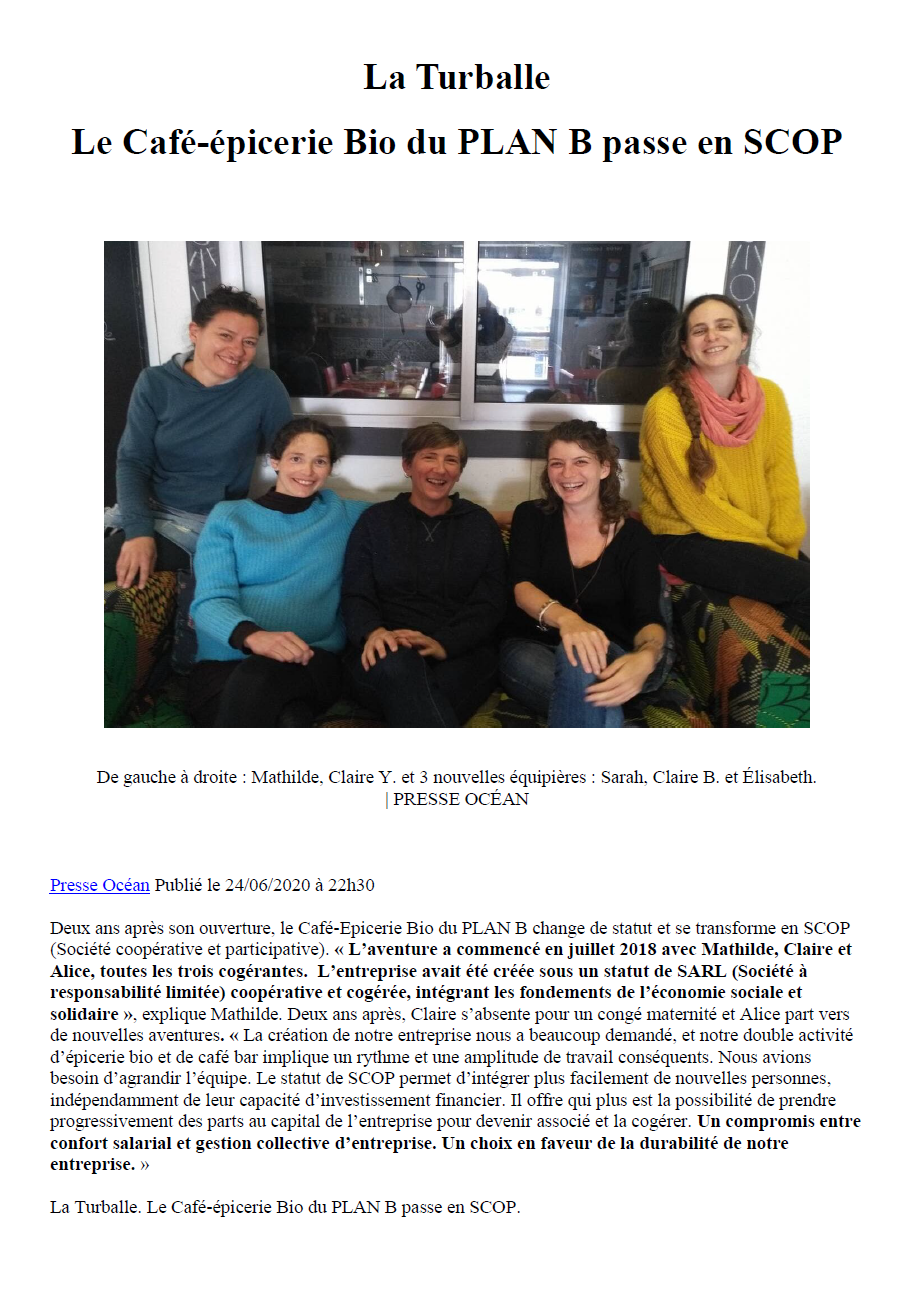 La Turballe

Le Café-épicerie Bio du PLAN B passe en SCOP

De gauche à droite : Mathilde, Claire Y. et 3 nouvelles équipières : Sarah, Claire B. et Élisabeth. | PRESSE OCÉAN

Presse Océan Publié le 24/06/2020 à 22h30

Deux ans après son ouverture, le Café-Epicerie Bio du PLAN B change de statut et se transforme en SCOP (Société coopérative et participative). « L'aventure a commencé en juillet 2018 avec Mathilde, Claire et Alice, toutes les trois cogérantes. L'entreprise avait été créée sous un statut de SARL (Société à responsabilité limitée) coopérative et cogérée, intégrant les fondements de l'économie sociale et solidaire », explique Mathilde. Deux ans après, Claire s'absente pour un congé maternité et Alice part vers de nouvelles aventures. « La création de notre entreprise nous a beaucoup demandé, et notre double activité d'épicerie bio et de café bar implique un rythme et une amplitude de travail conséquents. Nous avions besoin d'agrandir l'équipe. Le statut de SCOP permet d'intégrer plus facilement de nouvelles personnes, indépendamment de leur capacité d'investissement financier. Il offre qui plus est la possibilité de prendre progressivement des parts au capital de l'entreprise pour devenir associé et la cogérer. Un compromis entre confort salarial et gestion collective d'entreprise. Un choix en faveur de la durabilité de notre entreprise. »

La Turballe. Le Café-épicerie Bio du PLAN B passe en SCOP.